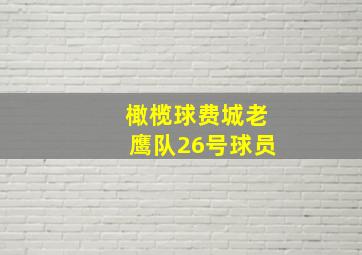 橄榄球费城老鹰队26号球员